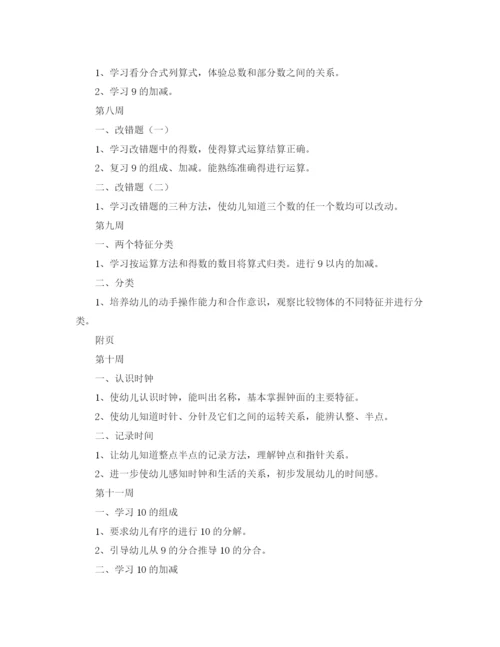 1、学习看分合式列算式，体验总数和部分数之间的关系。

2、学习 9 的加减。

第八周

一、改错题（一）

1、学习改错题中的得数，使得算式运算结算正确。

2、复习 9 的组成、加减。能熟练准确得进行运算。

二、改错题（二）

1、学习改错题的三种方法，使幼儿知道三个数的任一个数均可以改动。

第九周

一、两个特征分类

1、学习按运算方法和得数的数目将算式归类。进行 9 以内的加减。

二、分类

1、培养幼儿的动手操作能力和合作意识，观察比较物体的不同特征并进行分类。

附页

第十周

一、认识时钟

1、使幼儿认识时钟，能叫出名称，基本掌握钟面的主要特征。

2、使幼儿知道时针、分针及它们之间的运转关系，能辨认整、半点。

二、记录时间

1、让幼儿知道整点半点的记录方法，理解钟点和指针关系。

2、进一步使幼儿感知时钟和生活的关系，初步发展幼儿的时间感。

第十一周

一、学习 10 的组成

1、要求幼儿有序的进行 10 的分解。

2、引导幼儿从 9 的分合推导 10 的分合。

二、学习 10 的加减